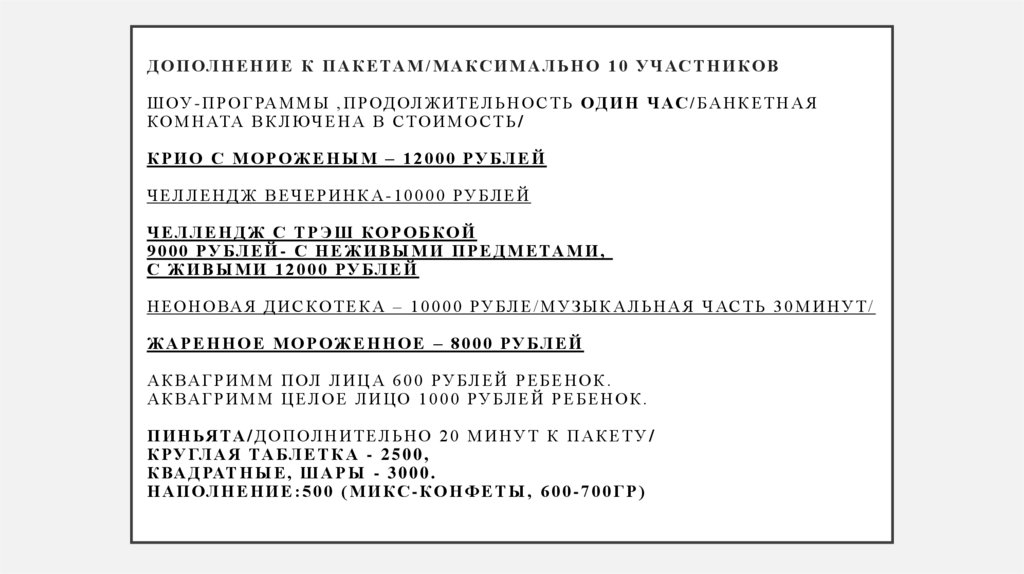 ДОПОЛНЕНИЕ К ПАКЕТАМ/МАКСИМАЛЬНО 10 УЧАСТНИКОВ

ШОУ-ПРОГРАММЫ ,ПРОДОЛЖИТЕЛЬНОСТЬ ОДИН ЧАС/БАНКЕТНАЯ КОМНАТА ВКЛЮЧЕНА В СТОИМОСТЬ/

КРИО С МОРОЖЕНЫМ – 12000 РУБЛЕЙ

ЧЕЛЛЕНДЖ ВЕЧЕРИНКА-10000 РУБЛЕЙ

ЧЕЛЛЕНДЖ С ТРЭШ КОРОБКОЙ
9000 РУБЛЕЙ- С НЕЖИВЫМИ ПРЕДМЕТАМИ,
С ЖИВЫМИ 12000 РУБЛЕЙ

НЕОНОВАЯ ДИСКОТЕКА – 10000 РУБЛЕ/МУЗЫКАЛЬНАЯ ЧАСТЬ 30МИНУТ/

ЖАРЕННОЕ МОРОЖЕННОЕ – 8000 РУБЛЕЙ

АКВАГРИММ ПОЛ ЛИЦА 600 РУБЛЕЙ РЕБЕНОК.
АКВАГРИММ ЦЕЛОЕ ЛИЦО 1000 РУБЛЕЙ РЕБЕНОК.

ПИНЬЯТА/ДОПОЛНИТЕЛЬНО 20 МИНУТ К ПАКЕТУ/
КРУГЛАЯ ТАБЛЕТКА - 2500,
КВАДРАТНЫЕ, ШАРЫ - 3000.
НАПОЛНЕНИЕ:500 (МИКС-КОНФЕТЫ, 600-700ГР)